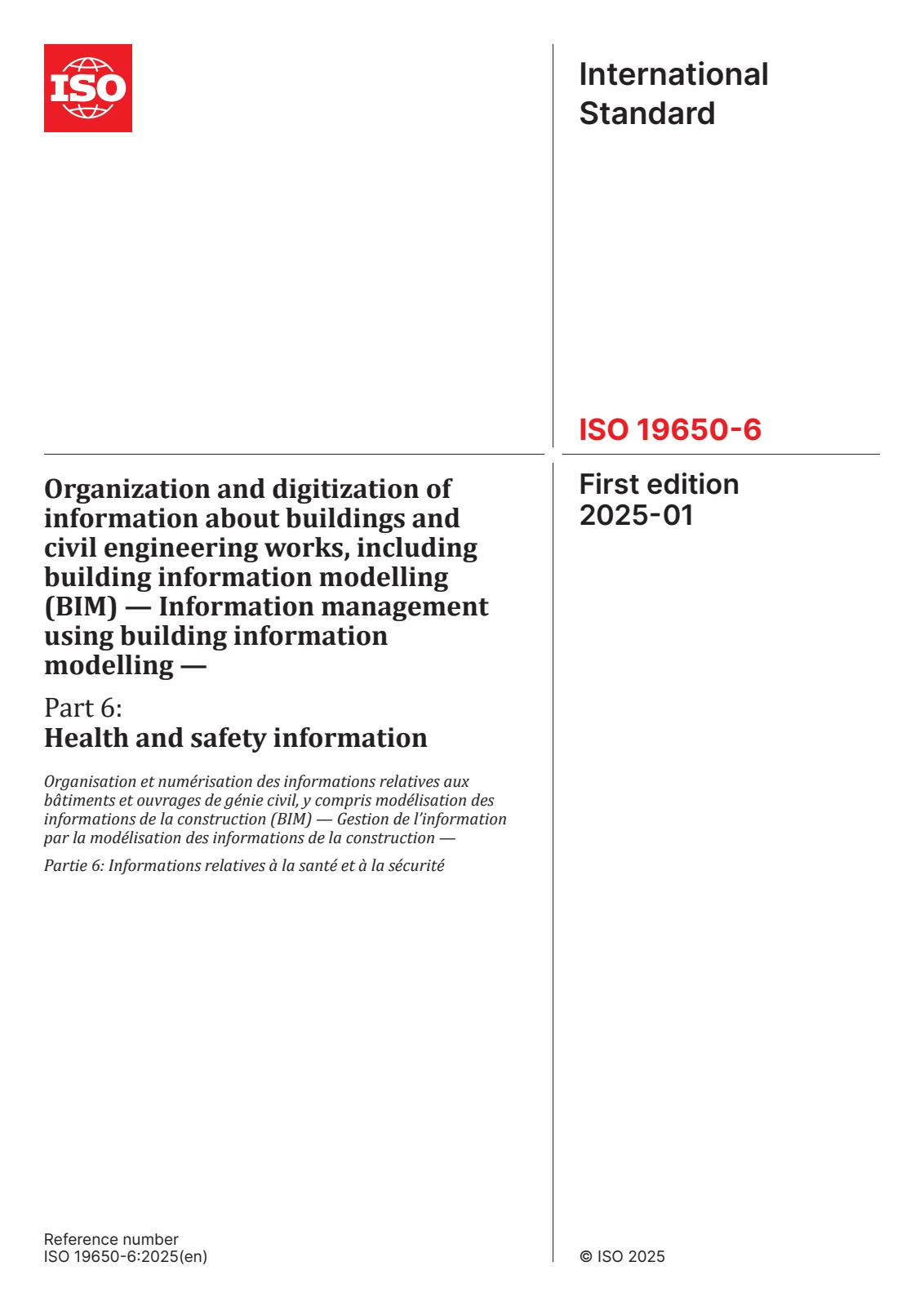 ISO

International Standard

ISO 19650-6

Organization and digitization of information about buildings and civil engineering works, including building information modelling (BIM) — Information management using building information modelling —

Part 6:
Health and safety information

Organisation et numérisation des informations relatives aux bâtiments et ouvrages de génie civil, y compris modélisation des informations de la construction (BIM) — Gestion de l'information par la modélisation des informations de la construction —

Partie 6: Informations relatives à la santé et à la sécurité

First edition
2025-01

Reference number
ISO 19650-6:2025(en)

© ISO 2025